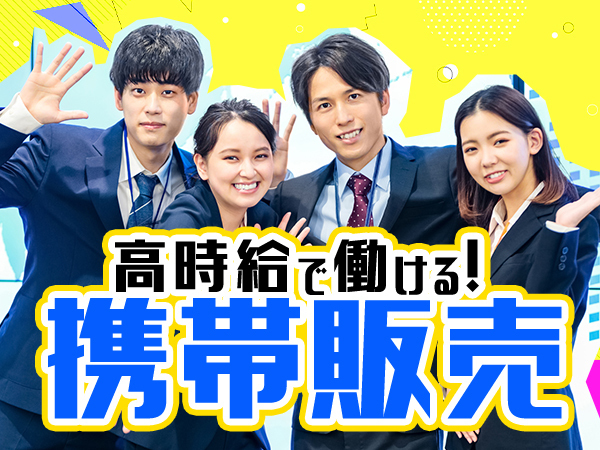 高時給で働ける!
携帯販売